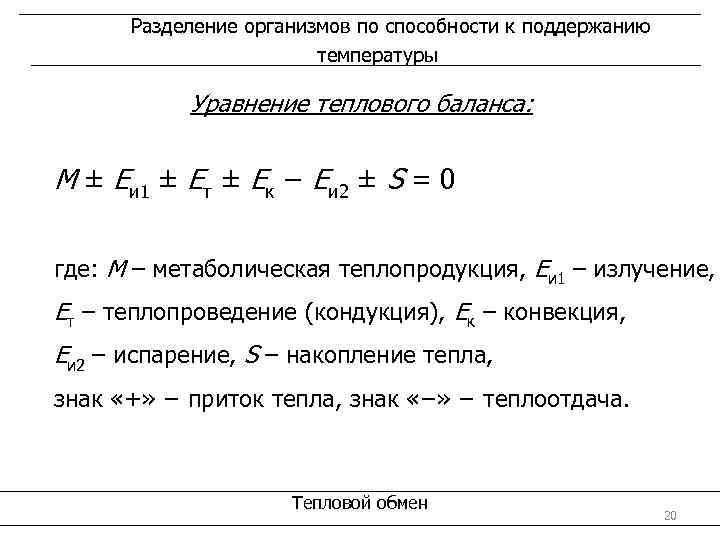 Разделение организмов по способности к поддержанию температуры

Уравнение теплового баланса:

$M \pm E_{и1} \pm E_{т} \pm E_{к} - E_{и2} \pm S = 0$

где: $M$ – метаболическая теплопродукция, $E_{и1}$ – излучение, $E_{т}$ – теплопроведение (кондукция), $E_{к}$ – конвекция, $E_{и2}$ – испарение, $S$ – накопление тепла, знак «+» – приток тепла, знак «–» – теплоотдача.

Тепловой обмен

20